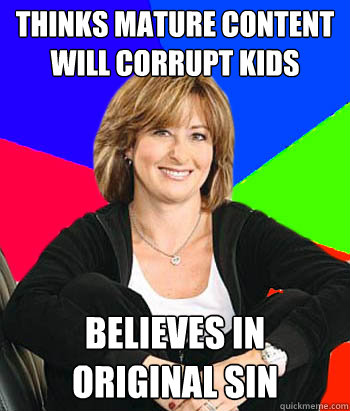 THINKS MATURE CONTENT WILL CORRUPT KIDS

BELIEVES IN ORIGINAL SIN

quickmeme.com